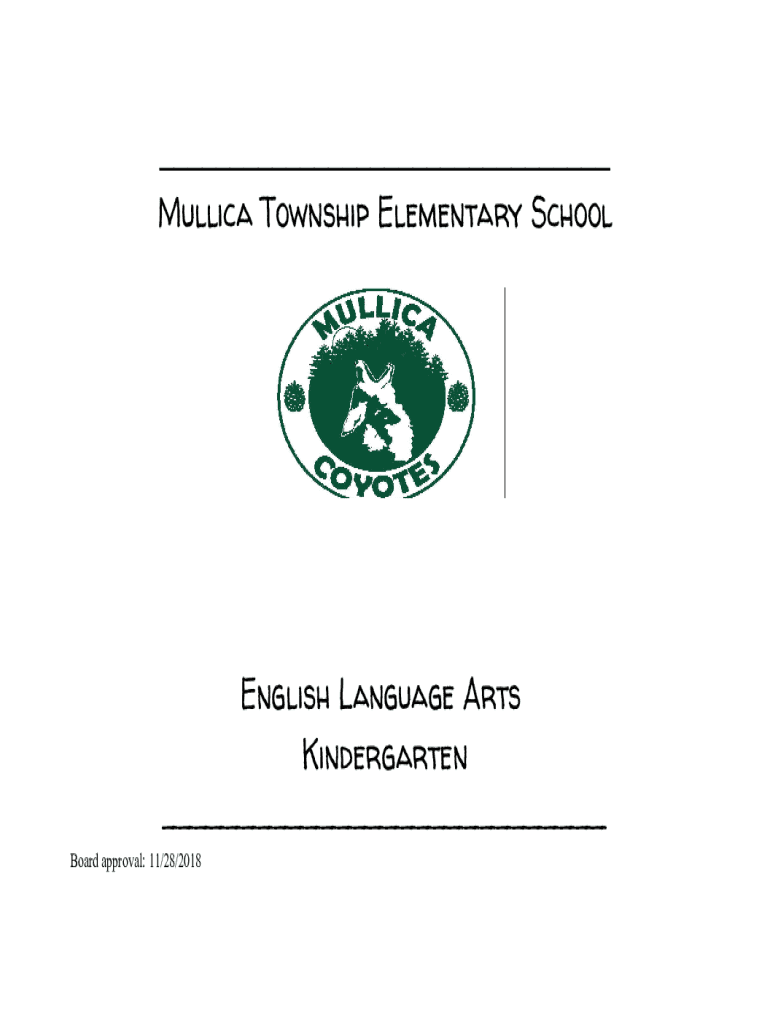 Mullica Township Elementary School

MULLICA

COYOTES

English Language Arts

Kindergarten

Board approval: 11/28/2018